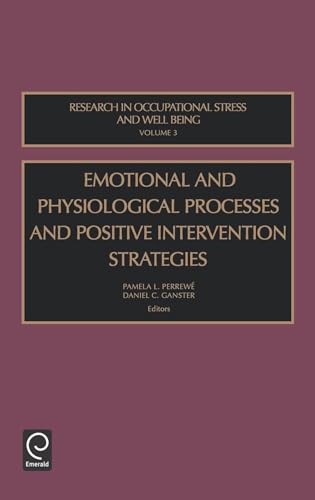 RESEARCH IN OCCUPATIONAL STRESS AND WELL BEING
VOLUME 3

EMOTIONAL AND PHYSIOLOGICAL PROCESSES AND POSITIVE INTERVENTION STRATEGIES

PAMELA L. PERREWÉ
DANIEL C. GANSTER
Editors

Emerald